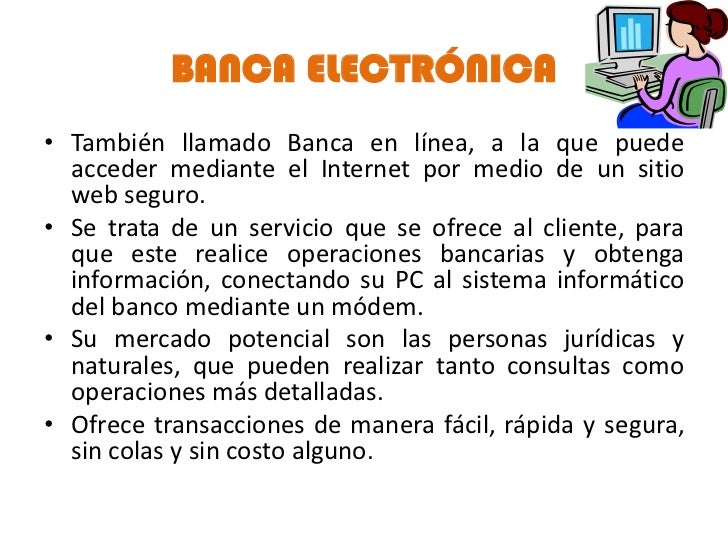 BANCA ELECTRÓNICA

• También llamado Banca en línea, a la que puede acceder mediante el Internet por medio de un sitio web seguro.
• Se trata de un servicio que se ofrece al cliente, para que este realice operaciones bancarias y obtenga información, conectando su PC al sistema informático del banco mediante un módem.
• Su mercado potencial son las personas jurídicas y naturales, que pueden realizar tanto consultas como operaciones más detalladas.
• Ofrece transacciones de manera fácil, rápida y segura, sin colas y sin costo alguno.